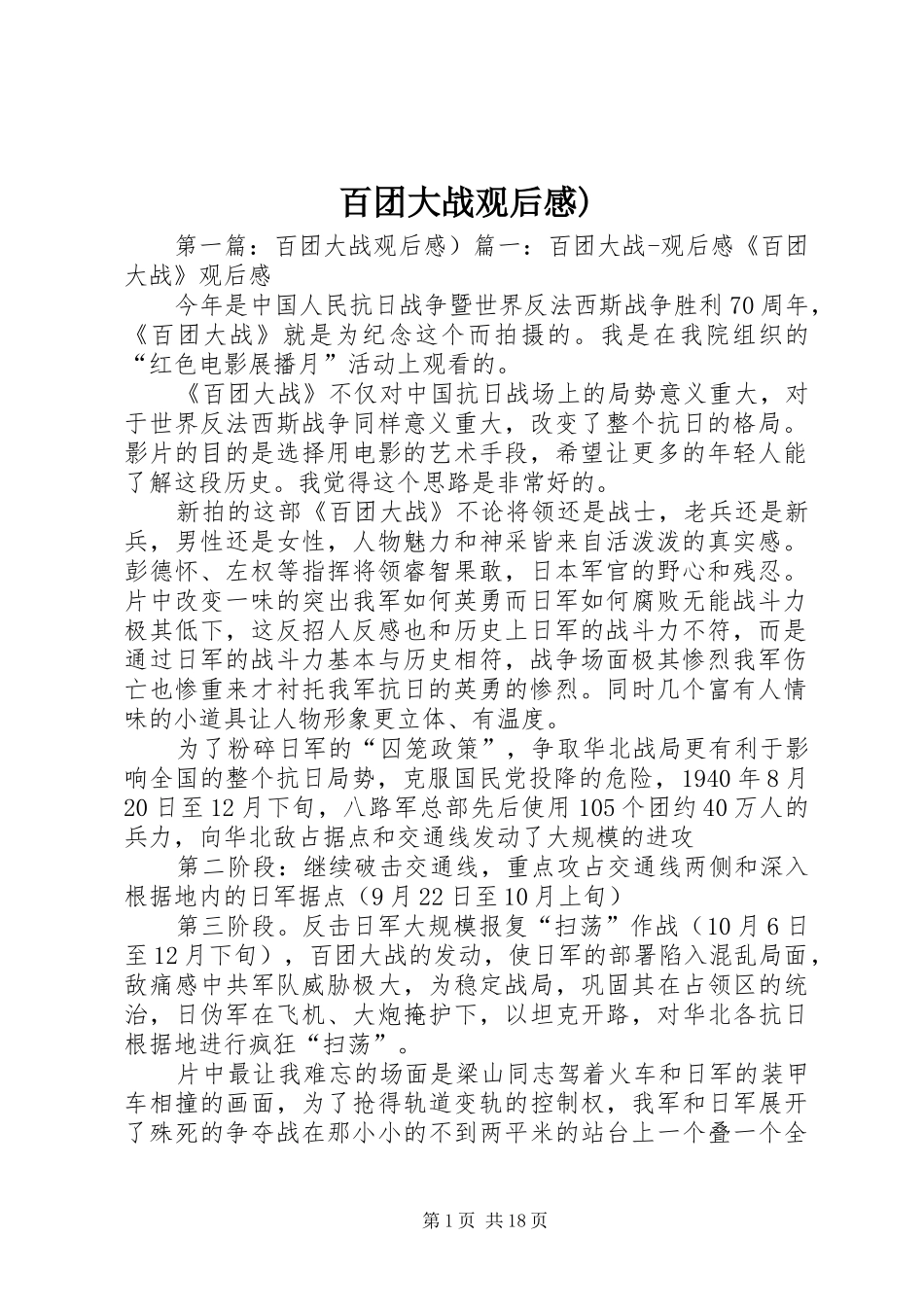 百团大战观后感)

第一篇：百团大战观后感）篇一：百团大战-观后感《百团大战》观后感

今年是中国人民抗日战争暨世界反法西斯战争胜利70周年，《百团大战》就是为纪念这个而拍摄的。我是在我院组织的“红色电影展播月”活动上观看的。

《百团大战》不仅对中国抗日战场上的局势意义重大，对于世界反法西斯战争同样意义重大，改变了整个抗日的格局。影片的目的是选择用电影的艺术手段，希望让更多的年轻人能了解这段历史。我觉得这个思路是非常好的。

新拍的这部《百团大战》不论将领还是战士，老兵还是新兵，男性还是女性，人物魅力和神采皆来自活泼泼的真实感。彭德怀、左权等指挥将领睿智果敢，日本军官的野心和残忍。片中改变一味的突出我军如何英勇而日军如何腐败无能战斗力极其低下，这反招人反感也和历史上日军的战斗力不符，而是通过日军的战斗力基本与历史相符，战争场面极其惨烈我军伤亡也惨重来才衬托我军抗日的英勇的惨烈。同时几个富有人情味的小道具让人物形象更立体、有温度。

为了粉碎日军的“囚笼政策”，争取华北战局更有利于影响全国的整个抗日局势，克服国民党投降的危险，1940年8月20日至12月下旬，八路军总部先后使用105个团约40万人的兵力，向华北敌占据点和交通线发动了大规模的进攻

第二阶段：继续破击交通线，重点攻占交通线两侧和深入根据地内的日军据点（9月22日至10月上旬）

第三阶段。反击日军大规模报复“扫荡”作战（10月6日至12月下旬），百团大战的发动，使日军的部署陷入混乱局面，敌痛感中共军队威胁极大，为稳定战局，巩固其在占领区的统治，日伪军在飞机、大炮掩护下，以坦克开路，对华北各抗日根据地进行疯狂“扫荡”。

片中最让我难忘的场面是梁山同志驾着火车和日军的装甲车相撞的画面，为了抢得轨道变轨的控制权，我军和日军展开了殊死的争夺战在那小小的不到两平米的站台上一个叠一个全

第1页 共18页